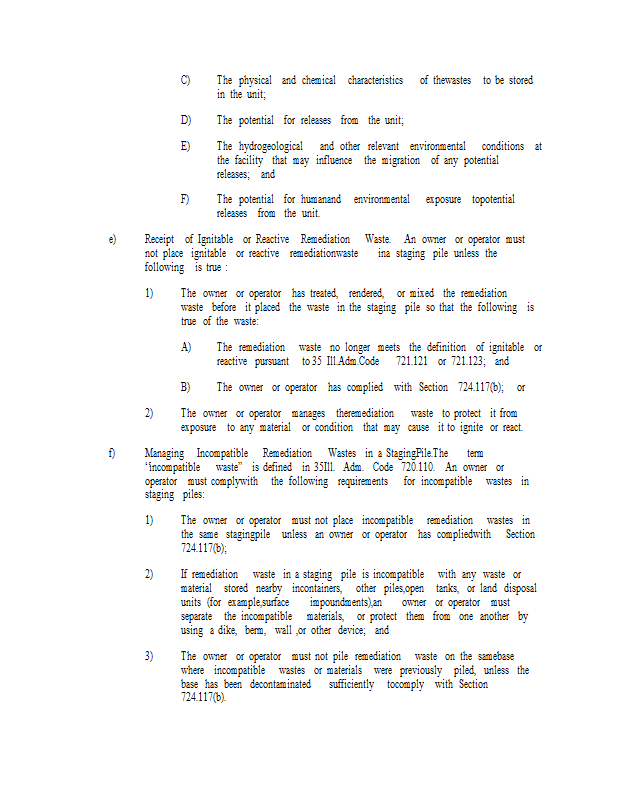 C) The physical and chemical characteristics of thewastes to be stored in the unit;

D) The potential for releases from the unit;

E) The hydrogeological and other relevant environmental conditions at the facility that may influence the migration of any potential releases; and

F) The potential for humanand environmental exposure topotential releases from the unit.

e) Receipt of Ignitable or Reactive Remediation Waste. An owner or operator must not place ignitable or reactive remediationwaste ina staging pile unless the following is true :

1) The owner or operator has treated, rendered, or mixed the remediation waste before it placed the waste in the staging pile so that the following is true of the waste:

A) The remediation waste no longer meets the definition of ignitable or reactive pursuant to 35 Ill.Adm.Code 721.121 or 721.123; and

B) The owner or operator has complied with Section 724.117(b); or

2) The owner or operator manages theremediation waste to protect it from exposure to any material or condition that may cause it to ignite or react.

f) Managing Incompatible Remediation Wastes in a StagingPile.The term "incompatible waste" is defined in 35Ill. Adm. Code 720.110. An owner or operator must complywith the following requirements for incompatible wastes in staging piles:

1) The owner or operator must not place incompatible remediation wastes in the same stagingpile unless an owner or operator has compliedwith Section 724.117(b);

2) If remediation waste in a staging pile is incompatible with any waste or material stored nearby incontainers, other piles,open tanks, or land disposal units (for example,surface impoundments),an owner or operator must separate the incompatible materials, or protect them from one another by using a dike, berm, wall ,or other device; and

3) The owner or operator must not pile remediation waste on the samebase where incompatible wastes or materials were previously piled, unless the base has been decontaminated sufficiently tocomply with Section 724.117(b).